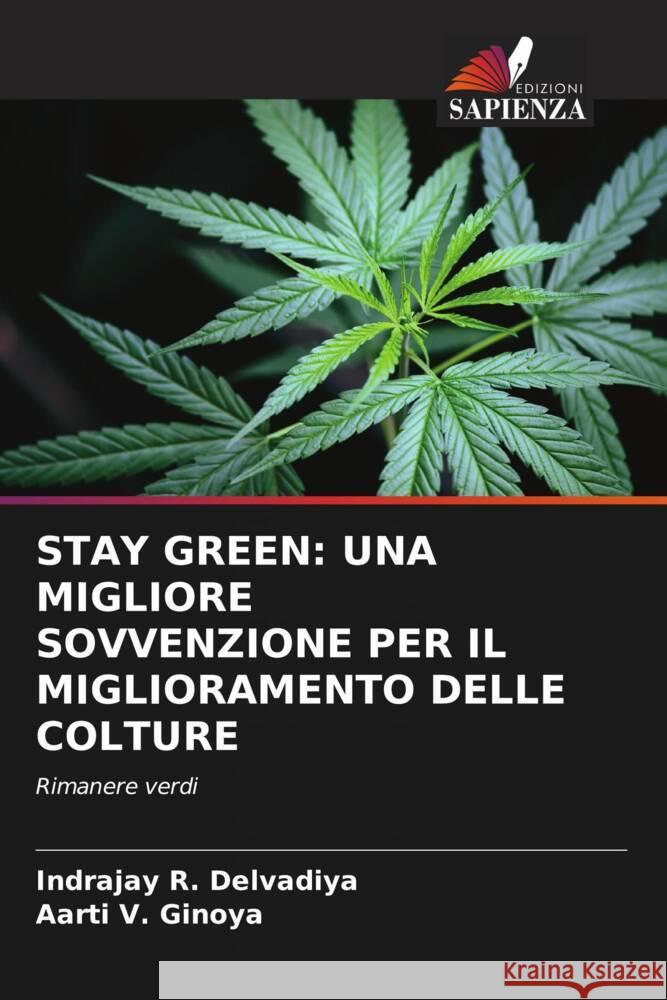 EDIZIONI
SAPIENZA

STAY GREEN: UNA MIGLIORE SOVVENZIONE PER IL MIGLIORAMENTO DELLE COLTURE

Rimanere verdi

Indrajay R. Delvadiya
Aarti V. Ginoya